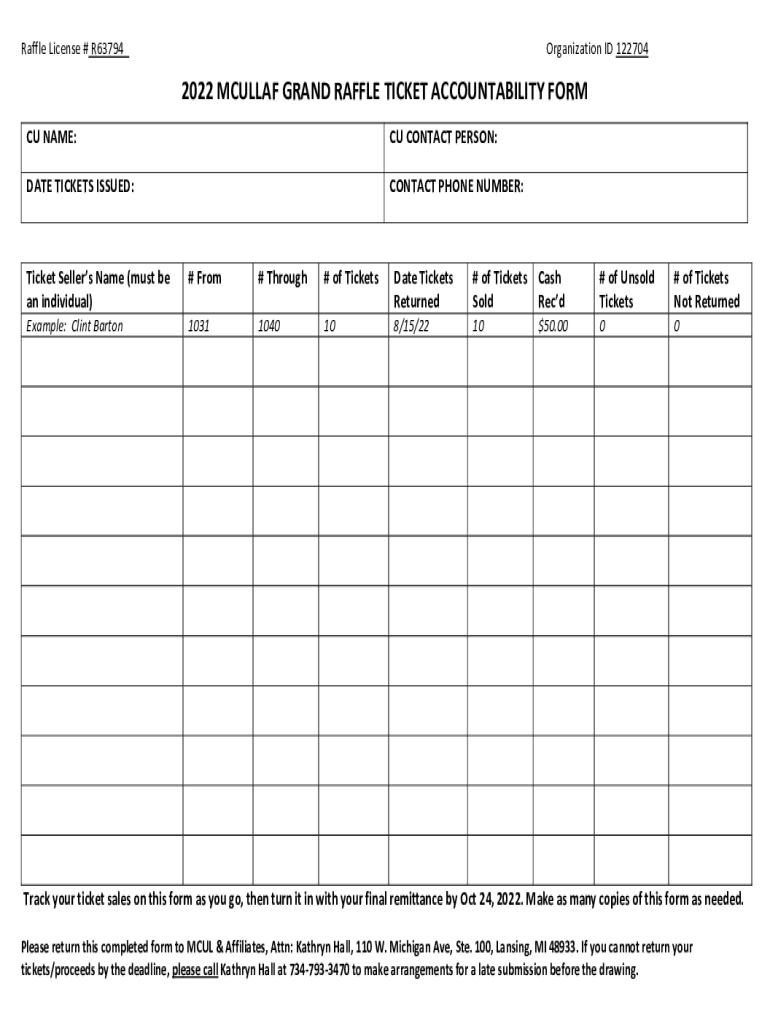 Raffle License # R63794

Organization ID 122704

2022 MCULLAF GRAND RAFFLE TICKET ACCOUNTABILITY FORM

| CU NAME: | CU CONTACT PERSON: |
|---|---|
| DATE TICKETS ISSUED: | CONTACT PHONE NUMBER: |

| Ticket Seller's Name (must be an individual) | # From | # Through | # of Tickets | Date Tickets Returned | # of Tickets Sold | Cash Rec'd | # of Unsold Tickets | # of Tickets Not Returned |
|---|---|---|---|---|---|---|---|---|
| Example: Clint Barton | 1031 | 1040 | 10 | 8/15/22 | 10 | $50.00 | 0 | 0 |
| | | | | | | | | |
| | | | | | | | | |
| | | | | | | | | |
| | | | | | | | | |
| | | | | | | | | |
| | | | | | | | | |
| | | | | | | | | |
| | | | | | | | | |
| | | | | | | | | |
| | | | | | | | | |
| | | | | | | | | |

Track your ticket sales on this form as you go, then turn it in with your final remittance by Oct 24, 2022. Make as many copies of this form as needed.

Please return this completed form to MCUL & Affiliates, Attn: Kathryn Hall, 110 W. Michigan Ave, Ste. 100, Lansing, MI 48933. If you cannot return your tickets/proceeds by the deadline, please call Kathryn Hall at 734-793-3470 to make arrangements for a late submission before the drawing.